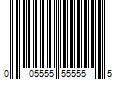 0 05555 55555 5